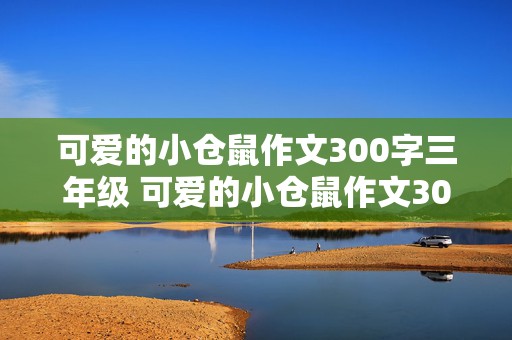 可爱的小仓鼠作文300字三年级 可爱的小仓鼠作文30